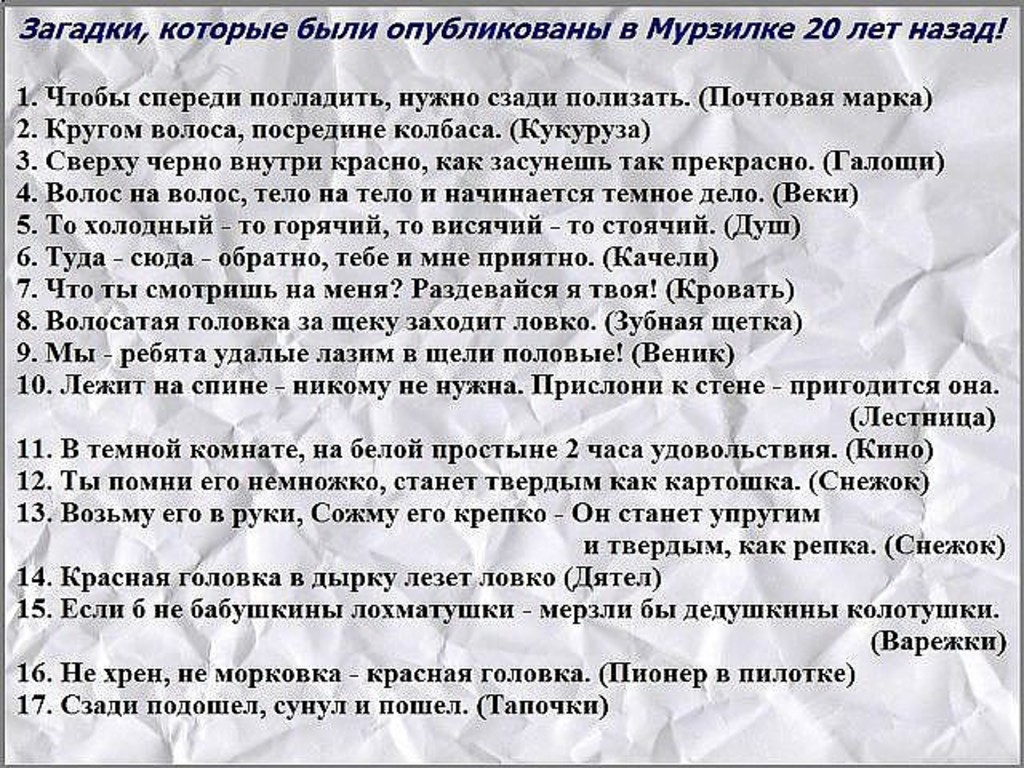 Загадки, которые были опубликованы в Мурзилке 20 лет назад!

1. Чтобы спереди погладить, нужно сзади полизать. (Почтовая марка)
2. Кругом волоса, посредине колбаса. (Кукуруза)
3. Сверху черно внутри красно, как засунешь так прекрасно. (Галоши)
4. Волос на волос, тело на тело и начинается темное дело. (Веки)
5. То холодный - то горячий, то висячий - то стоячий. (Душ)
6. Туда - сюда - обратно, тебе и мне приятно. (Качели)
7. Что ты смотришь на меня? Раздевайся я твоя! (Кровать)
8. Волосатая головка за щеку заходит ловко. (Зубная щетка)
9. Мы - ребята удалые лазим в щели половые! (Веник)
10. Лежит на спине - никому не нужна. Прислони к стене - пригодится она. (Лестница)
11. В темной комнате, на белой простыне 2 часа удовольствия. (Кино)
12. Ты помни его немножко, станет твердым как картошка. (Снежок)
13. Возьму его в руки, Сожму его крепко - Он станет упругим и твердым, как репка. (Снежок)
14. Красная головка в дырку лезет ловко (Дятел)
15. Если б не бабушкины лохматушки - мерзли бы дедушкины колотушки. (Варежки)
16. Не хрен, не морковка - красная головка. (Пионер в пилотке)
17. Сзади подошел, сунул и пошел. (Тапочки)